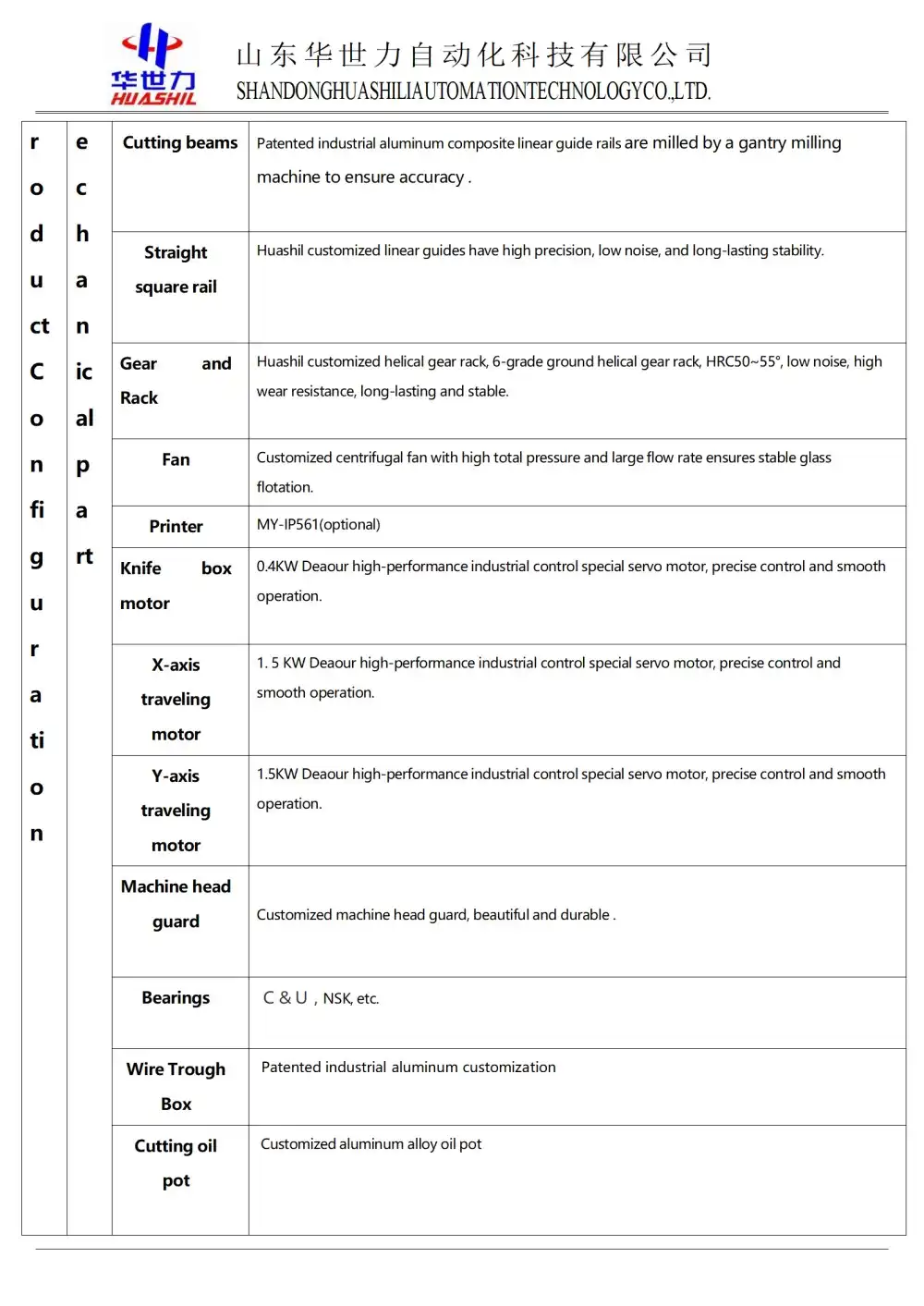 华世力
HUASHIL

山东华世力自动化科技有限公司
SHANDONGHUASHILIAUTOMATIONTECHNOLOGYCO.,LTD.

| roductConfiguration | echanicalpart | Cutting beams | Patented industrial aluminum composite linear guide rails are milled by a gantry milling machine to ensure accuracy . |
|---|---|---|---|
| | | Straight square rail | Huashil customized linear guides have high precision, low noise, and long-lasting stability. |
| | | Gear and Rack | Huashil customized helical gear rack, 6-grade ground helical gear rack, HRC50~55°, low noise, high wear resistance, long-lasting and stable. |
| | | Fan | Customized centrifugal fan with high total pressure and large flow rate ensures stable glass flotation. |
| | | Printer | MY-IP561(optional) |
| | | Knife box motor | 0.4KW Deaour high-performance industrial control special servo motor, precise control and smooth operation. |
| | | X-axis traveling motor | 1. 5 KW Deaour high-performance industrial control special servo motor, precise control and smooth operation. |
| | | Y-axis traveling motor | 1.5KW Deaour high-performance industrial control special servo motor, precise control and smooth operation. |
| | | Machine head guard | Customized machine head guard, beautiful and durable . |
| | | Bearings | C & U , NSK, etc. |
| | | Wire Trough Box | Patented industrial aluminum customization |
| | | Cutting oil pot | Customized aluminum alloy oil pot |